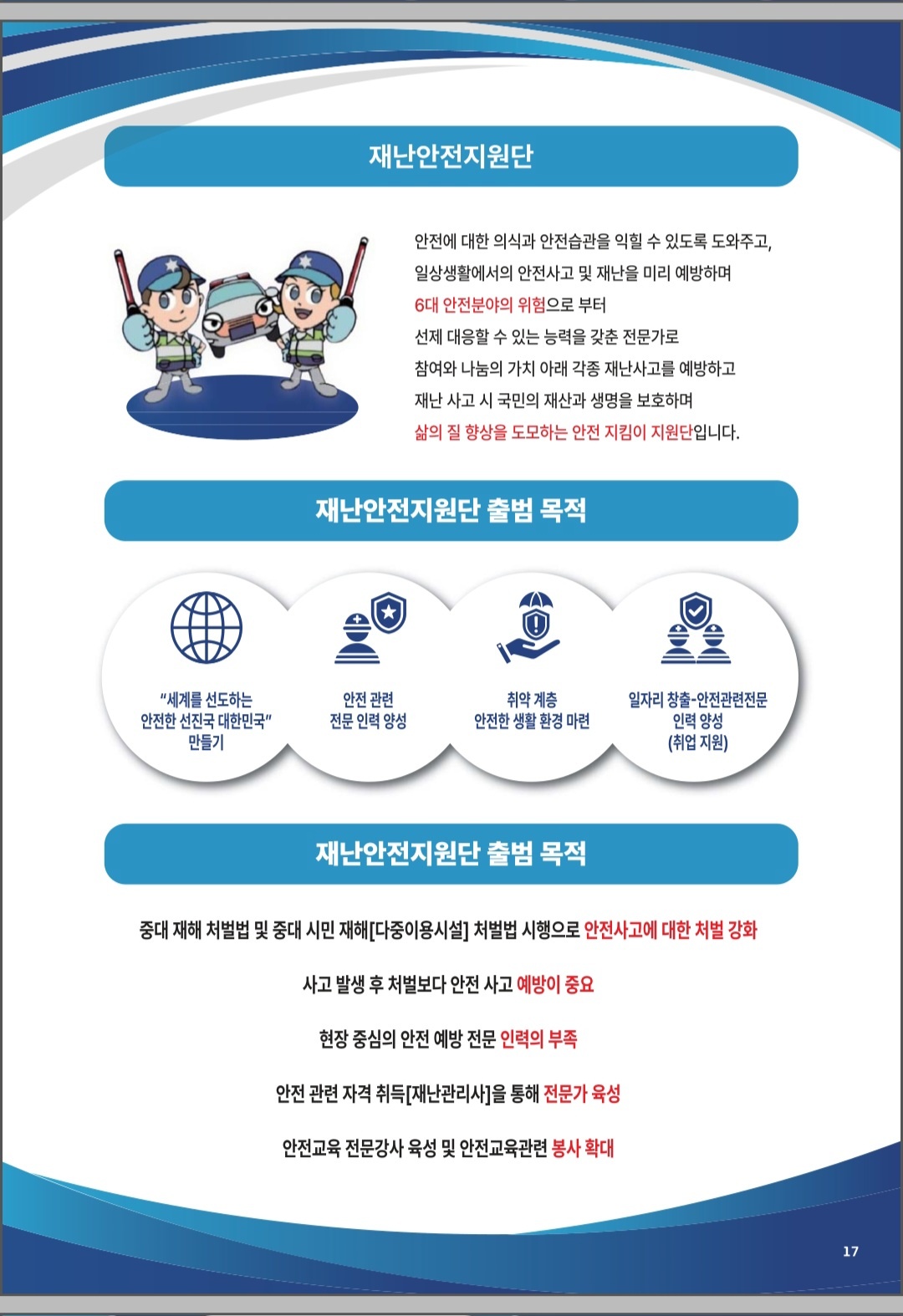 재난안전지원단

안전에 대한 의식과 안전습관을 익힐 수 있도록 도와주고,
일상생활에서의 안전사고 및 재난을 미리 예방하며
6대 안전분야의 위험으로 부터
선제 대응할 수 있는 능력을 갖춘 전문가로
참여와 나눔의 가치 아래 각종 재난사고를 예방하고
재난 사고 시 국민의 재산과 생명을 보호하며
삶의 질 향상을 도모하는 안전 지킴이 지원단입니다.

재난안전지원단 출범 목적

"세계를 선도하는 안전한 선진국 대한민국" 만들기

안전 관련 전문 인력 양성

취약 계층 안전한 생활 환경 마련

일자리 창출-안전관련전문 인력 양성 (취업 지원)

재난안전지원단 출범 목적

중대 재해 처벌법 및 중대 시민 재해[다중이용시설] 처벌법 시행으로 안전사고에 대한 처벌 강화

사고 발생 후 처벌보다 안전 사고 예방이 중요

현장 중심의 안전 예방 전문 인력의 부족

안전 관련 자격 취득[재난관리사]을 통해 전문가 육성

안전교육 전문강사 육성 및 안전교육관련 봉사 확대

17